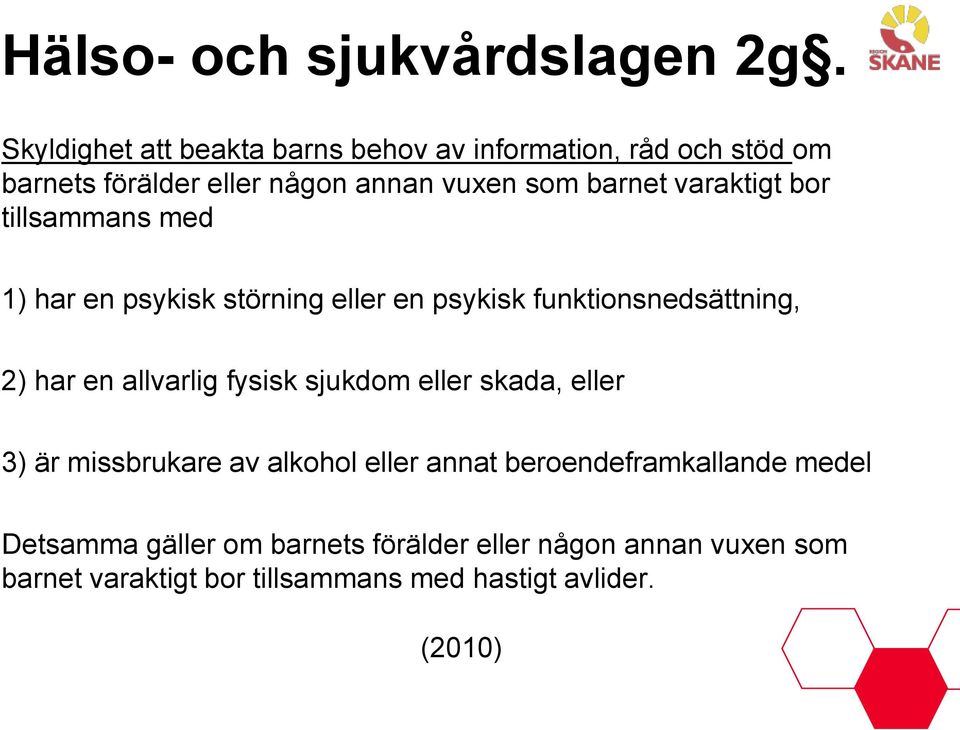 Hälso- och sjukvårdslagen 2g§.

REGION
SKÅNE

Skyldighet att beakta barns behov av information, råd och stöd om barnets förälder eller någon annan vuxen som barnet varaktigt bor tillsammans med

1) har en psykisk störning eller en psykisk funktionsnedsättning,

2) har en allvarlig fysisk sjukdom eller skada, eller

3) är missbrukare av alkohol eller annat beroendeframkallande medel

Detsamma gäller om barnets förälder eller någon annan vuxen som barnet varaktigt bor tillsammans med hastigt avlider.

(2010)